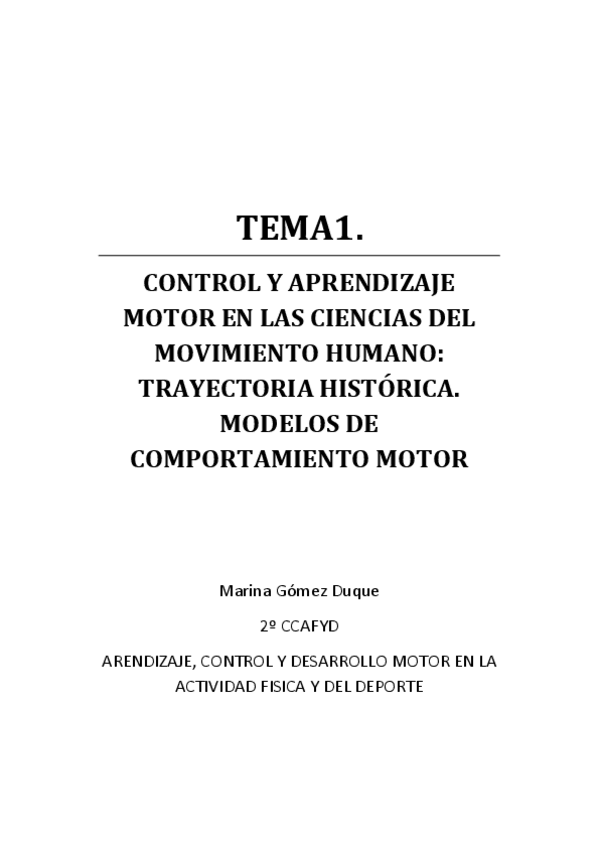 TEMA1.

CONTROL Y APRENDIZAJE MOTOR EN LAS CIENCIAS DEL MOVIMIENTO HUMANO: TRAYECTORIA HISTÓRICA. MODELOS DE COMPORTAMIENTO MOTOR

Marina Gómez Duque

2º CCAFYD

ARENDIZAJE, CONTROL Y DESARROLLO MOTOR EN LA ACTIVIDAD FISICA Y DEL DEPORTE